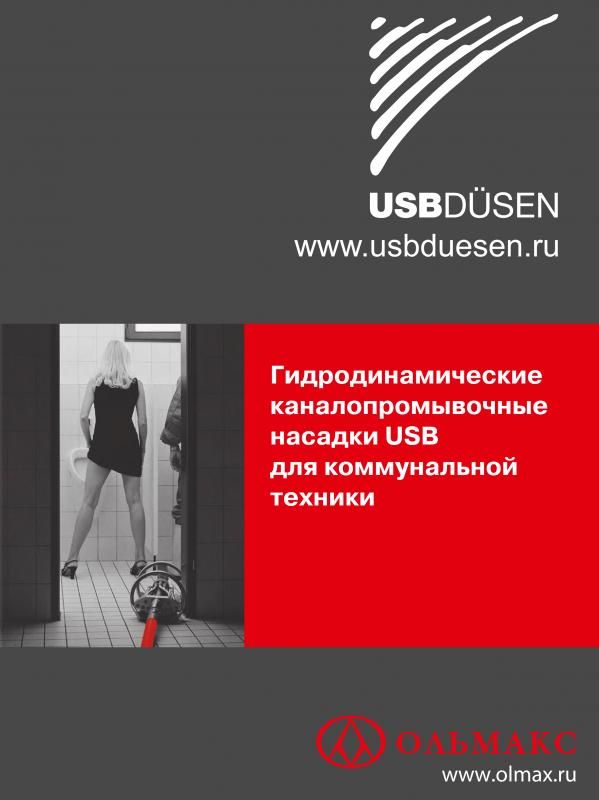 USBDÜSEN
www.usbduesen.ru

Гидродинамические каналопромывочные насадки USB для коммунальной техники

ОЛЬМАКС
www.olmax.ru